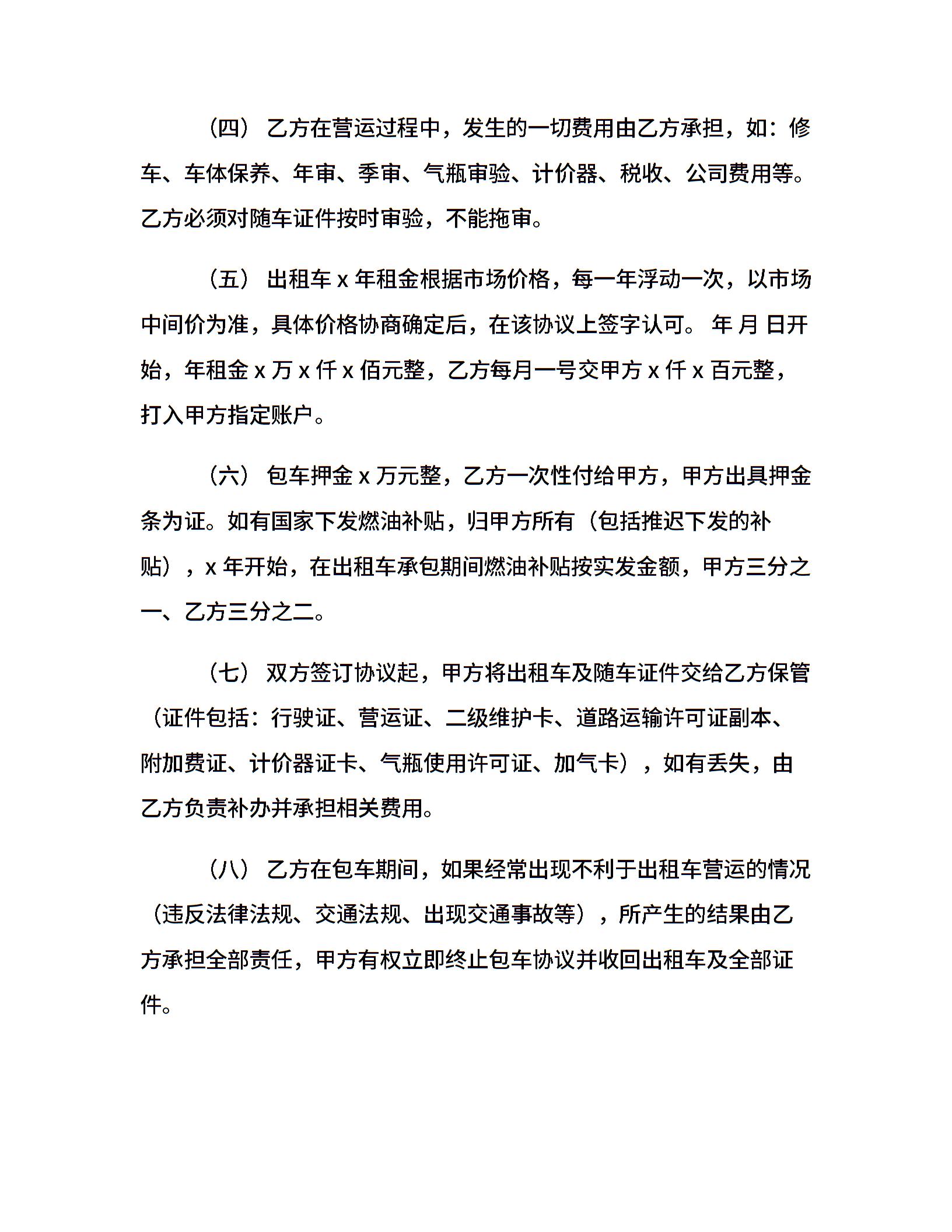 （四） 乙方在营运过程中，发生的一切费用由乙方承担，如：修车、车体保养、年审、季审、气瓶审验、计价器、税收、公司费用等。乙方必须对随车证件按时审验，不能拖审。

（五） 出租车 x 年租金根据市场价格，每一年浮动一次，以市场中间价为准，具体价格协商确定后，在该协议上签字认可。 年 月 日开始，年租金 x 万 x 仟 x 佰元整，乙方每月一号交甲方 x 仟 x 百元整，打入甲方指定账户。

（六） 包车押金 x 万元整，乙方一次性付给甲方，甲方出具押金条为证。如有国家下发燃油补贴，归甲方所有（包括推迟下发的补贴），x 年开始，在出租车承包期间燃油补贴按实发金额，甲方三分之一、乙方三分之二。

（七） 双方签订协议起，甲方将出租车及随车证件交给乙方保管（证件包括：行驶证、营运证、二级维护卡、道路运输许可证副本、附加费证、计价器证卡、气瓶使用许可证、加气卡），如有丢失，由乙方负责补办并承担相关费用。

（八） 乙方在包车期间，如果经常出现不利于出租车营运的情况（违反法律法规、交通法规、出现交通事故等），所产生的结果由乙方承担全部责任，甲方有权立即终止包车协议并收回出租车及全部证件。